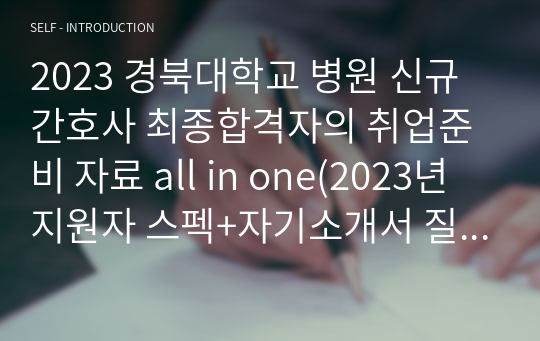 SELF - INTRODUCTION

2023 경북대학교 병원 신규 간호사 최종합격자의 취업준비 자료 all in one(2023년 지원자 스펙+자기소개서 질...